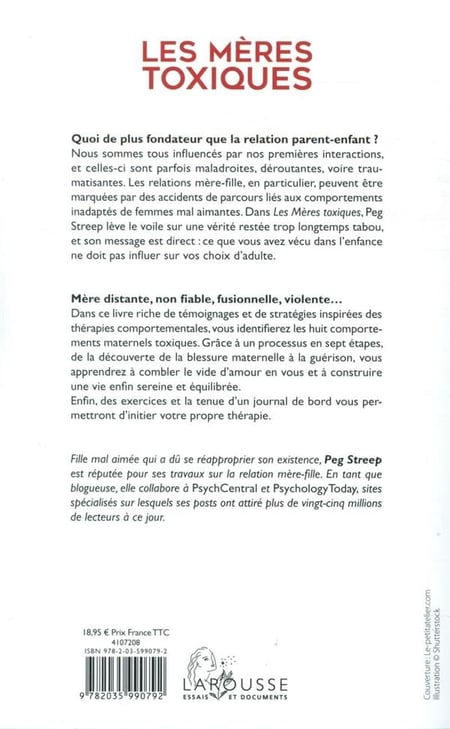 LES MÈRES TOXIQUES

Quoi de plus fondateur que la relation parent-enfant ?
Nous sommes tous influencés par nos premières interactions, et celles-ci sont parfois maladroites, déroutantes, voire traumatisantes. Les relations mère-fille, en particulier, peuvent être marquées par des accidents de parcours liés aux comportements inadaptés de femmes mal aimantes. Dans Les Mères toxiques, Peg Streep lève le voile sur une vérité restée trop longtemps tabou, et son message est direct : ce que vous avez vécu dans l'enfance ne doit pas influer sur vos choix d'adulte.

Mère distante, non fiable, fusionnelle, violente…
Dans ce livre riche de témoignages et de stratégies inspirées des thérapies comportementales, vous identifierez les huit comportements maternels toxiques. Grâce à un processus en sept étapes, de la découverte de la blessure maternelle à la guérison, vous apprendrez à combler le vide d'amour en vous et à construire une vie enfin sereine et équilibrée.
Enfin, des exercices et la tenue d'un journal de bord vous permettront d'initier votre propre thérapie.

Fille mal aimée qui a dû se réapproprier son existence, Peg Streep est réputée pour ses travaux sur la relation mère-fille. En tant que blogueuse, elle collabore à PsychCentral et PsychologyToday, sites spécialisés sur lesquels ses posts ont attiré plus de vingt-cinq millions de lecteurs à ce jour.

18,95 € Prix France TTC
4107208
ISBN 978-2-03-599079-2

9 782035 990792

LAROUSSE
ESSAIS ET DOCUMENTS

Couverture : Le-petitatelier.com
Illustration © Shutterstock